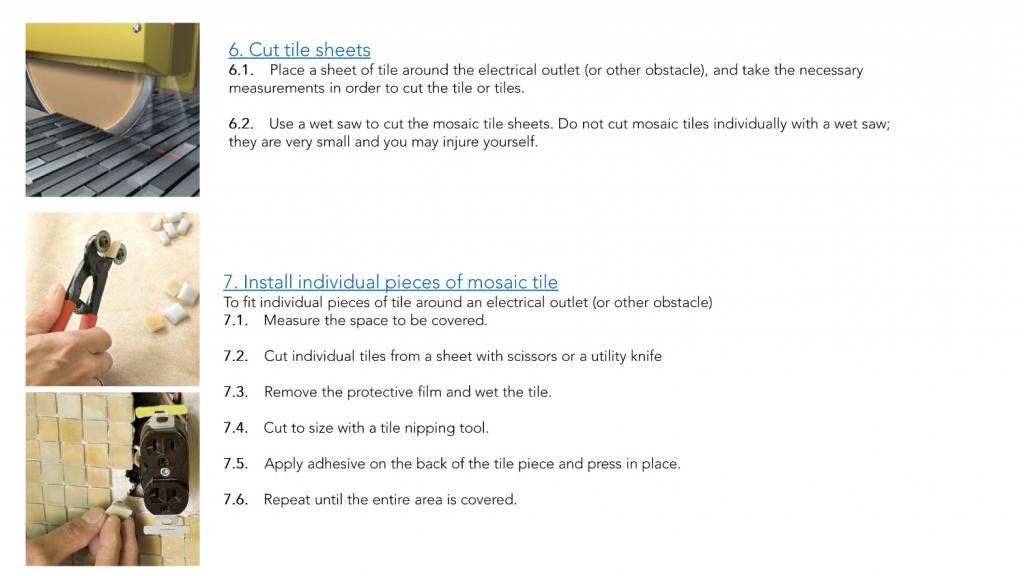 6. Cut tile sheets
6.1. Place a sheet of tile around the electrical outlet (or other obstacle), and take the necessary measurements in order to cut the tile or tiles.

6.2. Use a wet saw to cut the mosaic tile sheets. Do not cut mosaic tiles individually with a wet saw; they are very small and you may injure yourself.

7. Install individual pieces of mosaic tile
To fit individual pieces of tile around an electrical outlet (or other obstacle)
7.1. Measure the space to be covered.

7.2. Cut individual tiles from a sheet with scissors or a utility knife

7.3. Remove the protective film and wet the tile.

7.4. Cut to size with a tile nipping tool.

7.5. Apply adhesive on the back of the tile piece and press in place.

7.6. Repeat until the entire area is covered.